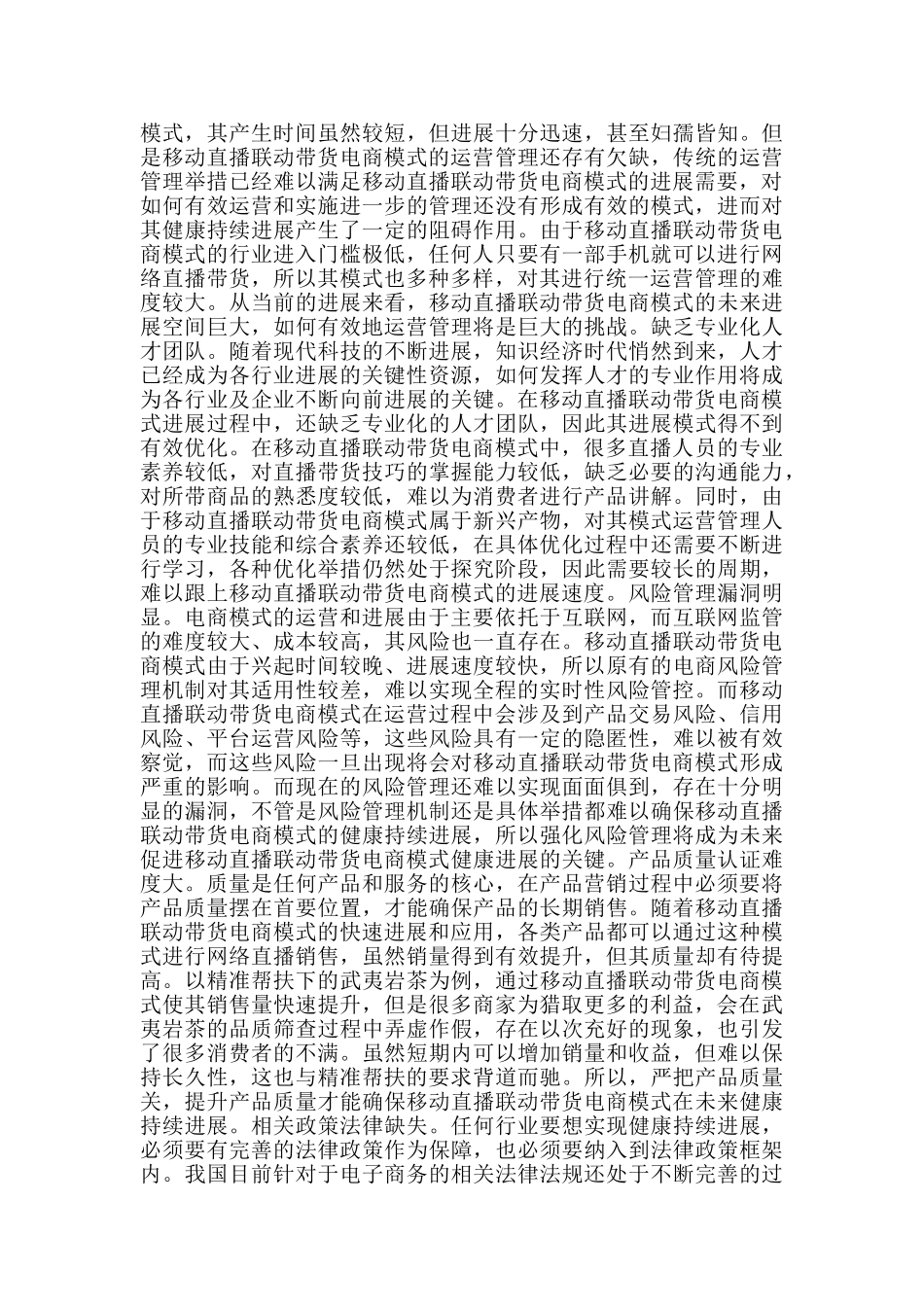 模式，其产生时间虽然较短，但进展十分迅速，甚至妇孺皆知。但是移动直播联动带货电商模式的运营管理还存有欠缺，传统的运营管理举措已经难以满足移动直播联动带货电商模式的进展需要，对如何有效运营和实施进一步的管理还没有形成有效的模式，进而对其健康持续进展产生了一定的阻碍作用。由于移动直播联动带货电商模式的行业进入门槛极低，任何人只要有一部手机就可以进行网络直播带货，所以其模式也多种多样，对其进行统一运营管理的难度较大。从当前的进展来看，移动直播联动带货电商模式的未来进展空间巨大，如何有效地运营管理将是巨大的挑战。缺乏专业化人才团队。随着现代科技的不断进展，知识经济时代悄然到来，人才已经成为各行业进展的关键性资源，如何发挥人才的专业作用将成为各行业及企业不断向前进展的关键。在移动直播联动带货电商模式进展过程中，还缺乏专业化的人才团队，因此其进展模式得不到有效优化。在移动直播联动带货电商模式中，很多直播人员的专业素养较低，对直播带货技巧的掌握能力较低，缺乏必要的沟通能力，对所带商品的熟悉度较低，难以为消费者进行产品讲解。同时，由于移动直播联动带货电商模式属于新兴产物，对其模式运营管理人员的专业技能和综合素养还较低，在具体优化过程中还需要不断进行学习，各种优化举措仍然处于探究阶段，因此需要较长的周期，难以跟上移动直播联动带货电商模式的进展速度。风险管理漏洞明显。电商模式的运营和进展由于主要依托于互联网，而互联网监管的难度较大、成本较高，其风险也一直存在。移动直播联动带货电商模式由于兴起时间较晚、进展速度较快，所以原有的电商风险管理机制对其适用性较差，难以实现全程的实时性风险管控。而移动直播联动带货电商模式在运营过程中会涉及到产品交易风险、信用风险、平台运营风险等，这些风险具有一定的隐匿性，难以被有效察觉，而这些风险一旦出现将会对移动直播联动带货电商模式形成严重的影响。而现在的风险管理还难以实现面面俱到，存在十分明显的漏洞，不管是风险管理机制还是具体举措都难以确保移动直播联动带货电商模式的健康持续进展，所以强化风险管理将成为未来促进移动直播联动带货电商模式健康进展的关键。产品质量认证难度大。质量是任何产品和服务的核心，在产品营销过程中必须要将产品质量摆在首要位置，才能确保产品的长期销售。随着移动直播联动带货电商模式的快速进展和应用，各类产品都可以通过这种模式进行网络直播销售，虽然销量得到有效提升，但其质量却有待提高。以精准帮扶下的武夷岩茶为例，通过移动直播联动带货电商模式使其销售量快速提升，但是很多商家为猎取更多的利益，会在武夷岩茶的品质筛查过程中弄虚作假，存在以次充好的现象，也引发了很多消费者的不满。虽然短期内可以增加销量和收益，但难以保持长久性，这也与精准帮扶的要求背道而驰。所以，严把产品质量关，提升产品质量才能确保移动直播联动带货电商模式在未来健康持续进展。相关政策法律缺失。任何行业要想实现健康持续进展，必须要有完善的法律政策作为保障，也必须要纳入到法律政策框架内。我国目前针对于电子商务的相关法律法规还处于不断完善的过